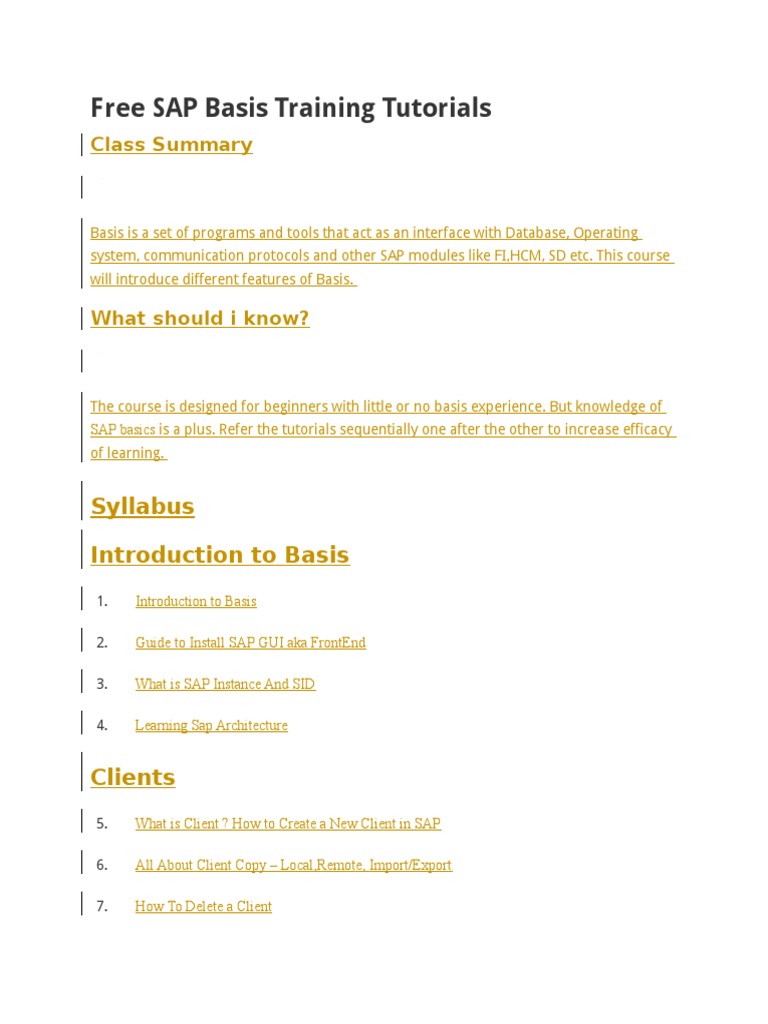 Free SAP Basis Training Tutorials

Class Summary

Basis is a set of programs and tools that act as an interface with Database, Operating system, communication protocols and other SAP modules like FI,HCM, SD etc. This course will introduce different features of Basis.

What should i know?

The course is designed for beginners with little or no basis experience. But knowledge of SAP basics is a plus. Refer the tutorials sequentially one after the other to increase efficacy of learning.

Syllabus

Introduction to Basis

1. Introduction to Basis
2. Guide to Install SAP GUI aka FrontEnd
3. What is SAP Instance And SID
4. Learning Sap Architecture

Clients

5. What is Client ? How to Create a New Client in SAP
6. All About Client Copy – Local,Remote, Import/Export
7. How To Delete a Client